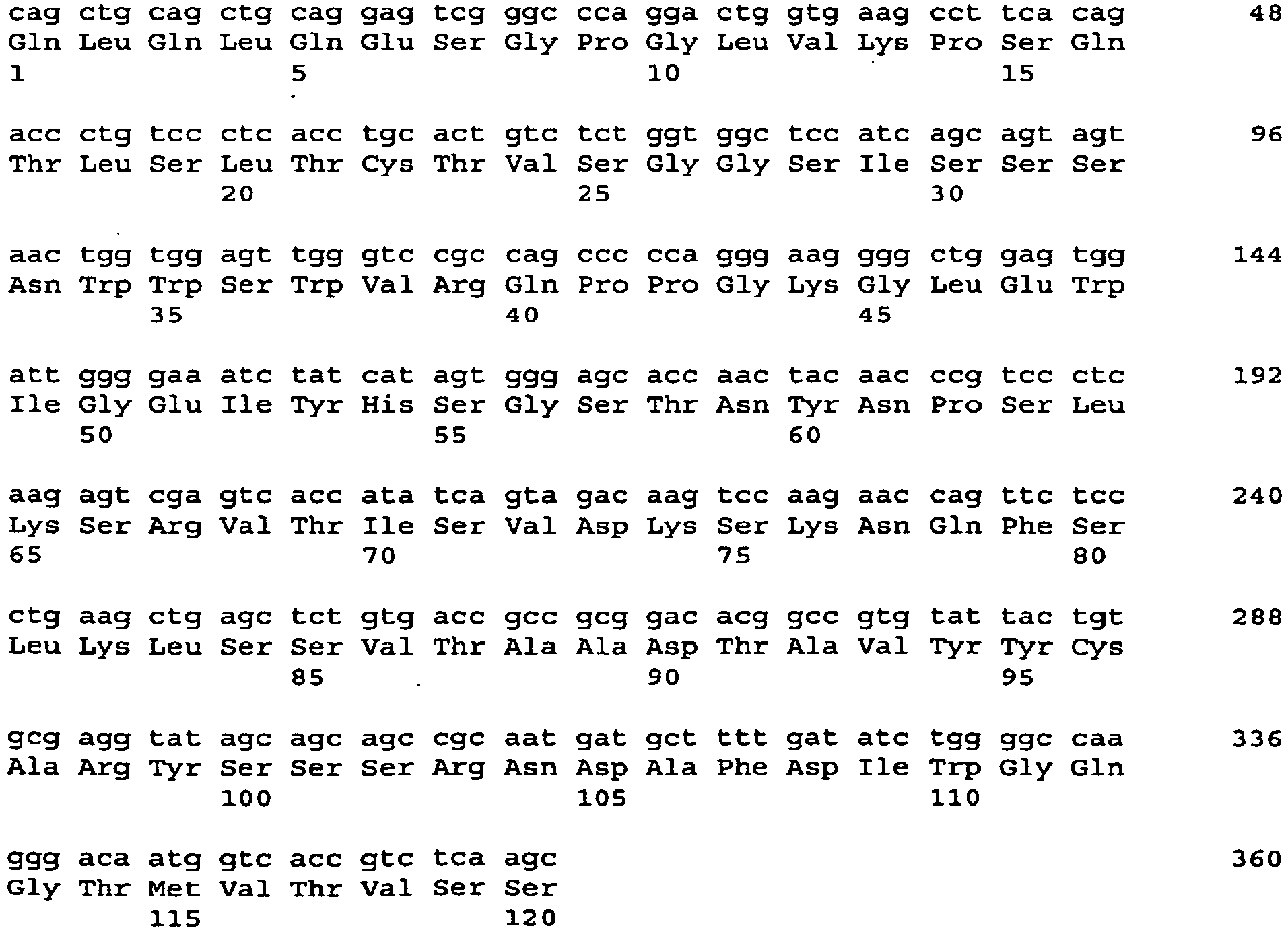 cag ctg cag ctg cag gag tcg ggc cca gga ctg gtg aag cct tca cag 48
Gln Leu Gln Leu Gln Glu Ser Gly Pro Gly Leu Val Lys Pro Ser Gln
1 5 10 15

acc ctg tcc ctc acc tgc act gtc tct ggt ggc tcc atc agc agt agt 96
Thr Leu Ser Leu Thr Cys Thr Val Ser Gly Gly Ser Ile Ser Ser Ser
20 25 30

aac tgg tgg agt tgg gtc cgc cag ccc cca ggg aag ggg ctg gag tgg 144
Asn Trp Trp Ser Trp Val Arg Gln Pro Pro Gly Lys Gly Leu Glu Trp
35 40 45

att ggg gaa atc tat cat agt ggg agc acc aac tac aac ccg tcc ctc 192
Ile Gly Glu Ile Tyr His Ser Gly Ser Thr Asn Tyr Asn Pro Ser Leu
50 55 60

aag agt cga gtc acc ata tca gta gac aag tcc aag aac cag ttc tcc 240
Lys Ser Arg Val Thr Ile Ser Val Asp Lys Ser Lys Asn Gln Phe Ser
65 70 75 80

ctg aag ctg agc tct gtg acc gcc gcg gac acg gcc gtg tat tac tgt 288
Leu Lys Leu Ser Ser Val Thr Ala Ala Asp Thr Ala Val Tyr Tyr Cys
85 90 95

gcg agg tat agc agc agc cgc aat gat gct ttt gat atc tgg ggc caa 336
Ala Arg Tyr Ser Ser Ser Arg Asn Asp Ala Phe Asp Ile Trp Gly Gln
100 105 110

ggg aca atg gtc acc gtc tca agc 360
Gly Thr Met Val Thr Val Ser Ser
115 120